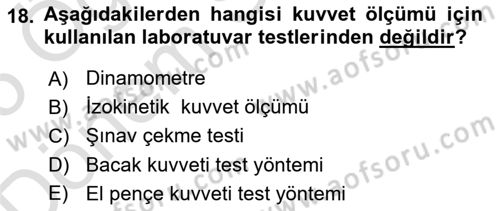 18. Aşağıdakilerden hangisi kuvvet ölçümü için kullanılan laboratuvar testlerinden değildir?

A) Dinamometre
B) İzokinetik kuvvet ölçümü
C) Şınav çekme testi
D) Bacak kuvveti test yöntemi
E) El pençe kuvveti test yöntemi

www.aofsoru.com
www.aofsoru.com